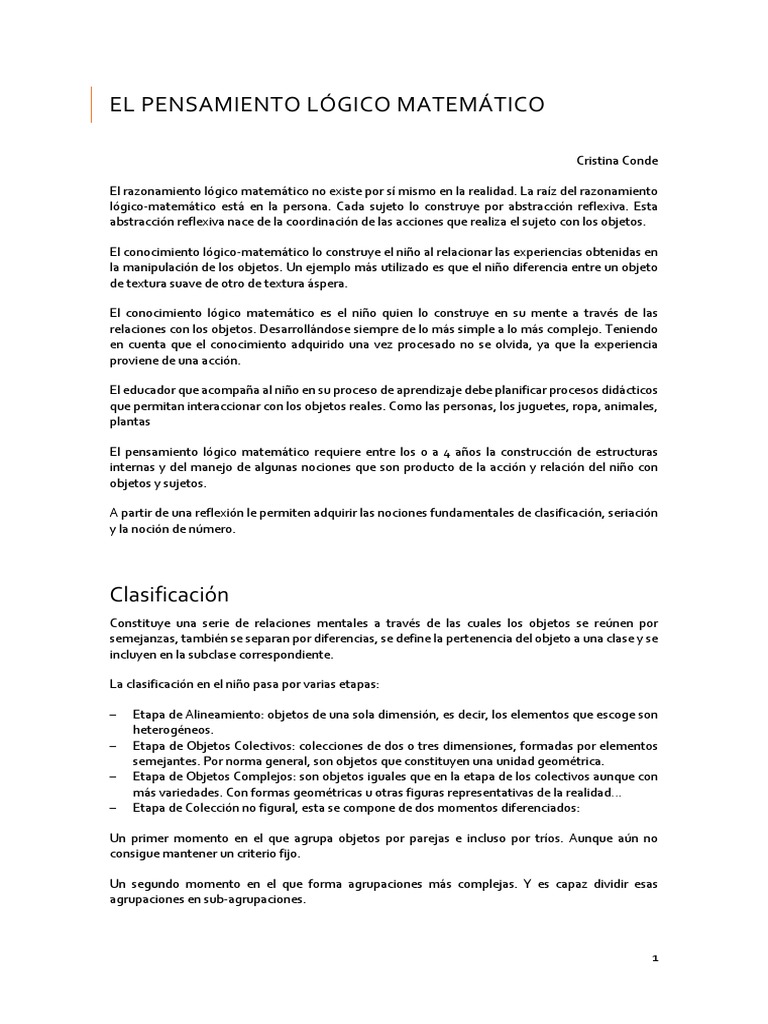 EL PENSAMIENTO LÓGICO MATEMÁTICO

Cristina Conde

El razonamiento lógico matemático no existe por sí mismo en la realidad. La raíz del razonamiento lógico-matemático está en la persona. Cada sujeto lo construye por abstracción reflexiva. Esta abstracción reflexiva nace de la coordinación de las acciones que realiza el sujeto con los objetos.

El conocimiento lógico-matemático lo construye el niño al relacionar las experiencias obtenidas en la manipulación de los objetos. Un ejemplo más utilizado es que el niño diferencia entre un objeto de textura suave de otro de textura áspera.

El conocimiento lógico matemático es el niño quien lo construye en su mente a través de las relaciones con los objetos. Desarrollándose siempre de lo más simple a lo más complejo. Teniendo en cuenta que el conocimiento adquirido una vez procesado no se olvida, ya que la experiencia proviene de una acción.

El educador que acompaña al niño en su proceso de aprendizaje debe planificar procesos didácticos que permitan interaccionar con los objetos reales. Como las personas, los juguetes, ropa, animales, plantas

El pensamiento lógico matemático requiere entre los 0 a 4 años la construcción de estructuras internas y del manejo de algunas nociones que son producto de la acción y relación del niño con objetos y sujetos.

A partir de una reflexión le permiten adquirir las nociones fundamentales de clasificación, seriación y la noción de número.

Clasificación

Constituye una serie de relaciones mentales a través de las cuales los objetos se reúnen por semejanzas, también se separan por diferencias, se define la pertenencia del objeto a una clase y se incluyen en la subclase correspondiente.

La clasificación en el niño pasa por varias etapas:

– Etapa de Alineamiento: objetos de una sola dimensión, es decir, los elementos que escoge son heterogéneos.
– Etapa de Objetos Colectivos: colecciones de dos o tres dimensiones, formadas por elementos semejantes. Por norma general, son objetos que constituyen una unidad geométrica.
– Etapa de Objetos Complejos: son objetos iguales que en la etapa de los colectivos aunque con más variedades. Con formas geométricas u otras figuras representativas de la realidad...
– Etapa de Colección no figural, esta se compone de dos momentos diferenciados:

Un primer momento en el que agrupa objetos por parejas e incluso por tríos. Aunque aún no consigue mantener un criterio fijo.

Un segundo momento en el que forma agrupaciones más complejas. Y es capaz dividir esas agrupaciones en sub-agrupaciones.

1